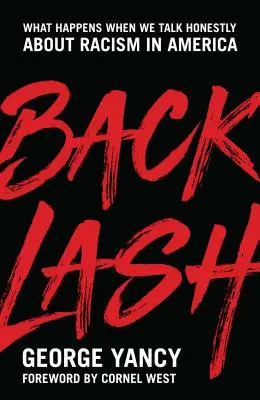 WHAT HAPPENS WHEN WE TALK HONESTLY
ABOUT RACISM IN AMERICA

BACK
LASH

GEORGE YANCY
FOREWORD BY CORNEL WEST